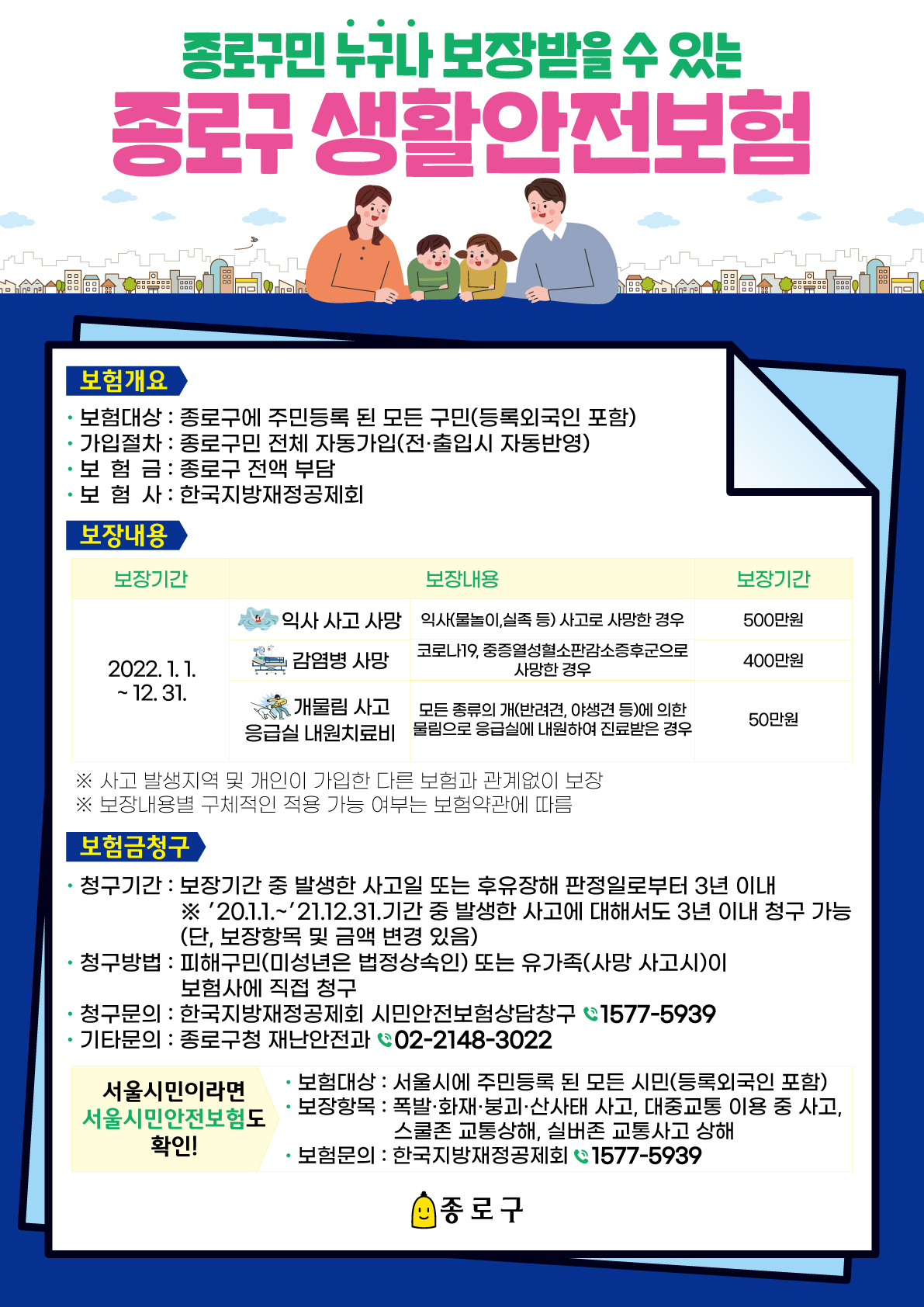 종로구민 누구나 보장받을 수 있는
종로구 생활안전보험

보험개요

· 보험대상 : 종로구에 주민등록 된 모든 구민(등록외국인 포함)
· 가입절차 : 종로구민 전체 자동가입(전·출입시 자동반영)
· 보 험 금 : 종로구 전액 부담
· 보 험 사 : 한국지방재정공제회

보장내용

| 보장기간 | 보장내용 | | 보장기간 |
|---|---|---|---|
| 2022. 1. 1. ~ 12. 31. | 익사 사고 사망 | 익사(물놀이,실족 등) 사고로 사망한 경우 | 500만원 |
| | 감염병 사망 | 코로나19, 중증열성혈소판감소증후군으로 사망한 경우 | 400만원 |
| | 개물림 사고 응급실 내원치료비 | 모든 종류의 개(반려견, 야생견 등)에 의한 물림으로 응급실에 내원하여 진료받은 경우 | 50만원 |

※ 사고 발생지역 및 개인이 가입한 다른 보험과 관계없이 보장
※ 보장내용별 구체적인 적용 가능 여부는 보험약관에 따름

보험금청구

· 청구기간 : 보장기간 중 발생한 사고일 또는 후유장해 판정일로부터 3년 이내
※ '20.1.1.~'21.12.31.기간 중 발생한 사고에 대해서도 3년 이내 청구 가능 (단, 보장항목 및 금액 변경 있음)
· 청구방법 : 피해구민(미성년은 법정상속인) 또는 유가족(사망 사고시)이 보험사에 직접 청구
· 청구문의 : 한국지방재정공제회 시민안전보험상담창구 1577-5939
· 기타문의 : 종로구청 재난안전과 02-2148-3022

서울시민이라면 서울시민안전보험도 확인!

· 보험대상 : 서울시에 주민등록 된 모든 시민(등록외국인 포함)
· 보장항목 : 폭발·화재·붕괴·산사태 사고, 대중교통 이용 중 사고, 스쿨존 교통상해, 실버존 교통사고 상해
· 보험문의 : 한국지방재정공제회 1577-5939

종로구